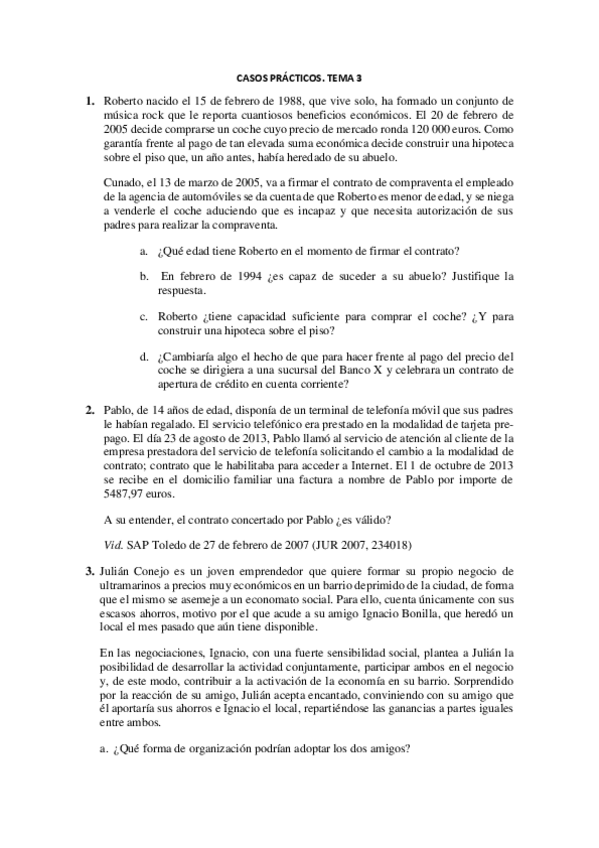 CASOS PRÁCTICOS. TEMA 3

1. Roberto nacido el 15 de febrero de 1988, que vive solo, ha formado un conjunto de música rock que le reporta cuantiosos beneficios económicos. El 20 de febrero de 2005 decide comprarse un coche cuyo precio de mercado ronda 120 000 euros. Como garantía frente al pago de tan elevada suma económica decide construir una hipoteca sobre el piso que, un año antes, había heredado de su abuelo.

Cunado, el 13 de marzo de 2005, va a firmar el contrato de compraventa el empleado de la agencia de automóviles se da cuenta de que Roberto es menor de edad, y se niega a venderle el coche aduciendo que es incapaz y que necesita autorización de sus padres para realizar la compraventa.

a. ¿Qué edad tiene Roberto en el momento de firmar el contrato?

b. En febrero de 1994 ¿es capaz de suceder a su abuelo? Justifique la respuesta.

c. Roberto ¿tiene capacidad suficiente para comprar el coche? ¿Y para construir una hipoteca sobre el piso?

d. ¿Cambiaría algo el hecho de que para hacer frente al pago del precio del coche se dirigiera a una sucursal del Banco X y celebrara un contrato de apertura de crédito en cuenta corriente?

2. Pablo, de 14 años de edad, disponía de un terminal de telefonía móvil que sus padres le habían regalado. El servicio telefónico era prestado en la modalidad de tarjeta prepago. El día 23 de agosto de 2013, Pablo llamó al servicio de atención al cliente de la empresa prestadora del servicio de telefonía solicitando el cambio a la modalidad de contrato; contrato que le habilitaba para acceder a Internet. El 1 de octubre de 2013 se recibe en el domicilio familiar una factura a nombre de Pablo por importe de 5487,97 euros.

A su entender, el contrato concertado por Pablo ¿es válido?

Vid. SAP Toledo de 27 de febrero de 2007 (JUR 2007, 234018)

3. Julián Conejo es un joven emprendedor que quiere formar su propio negocio de ultramarinos a precios muy económicos en un barrio deprimido de la ciudad, de forma que el mismo se asemeje a un economato social. Para ello, cuenta únicamente con sus escasos ahorros, motivo por el que acude a su amigo Ignacio Bonilla, que heredó un local el mes pasado que aún tiene disponible.

En las negociaciones, Ignacio, con una fuerte sensibilidad social, plantea a Julián la posibilidad de desarrollar la actividad conjuntamente, participar ambos en el negocio y, de este modo, contribuir a la activación de la economía en su barrio. Sorprendido por la reacción de su amigo, Julián acepta encantado, conviniendo con su amigo que él aportaría sus ahorros e Ignacio el local, repartiéndose las ganancias a partes iguales entre ambos.

a. ¿Qué forma de organización podrían adoptar los dos amigos?